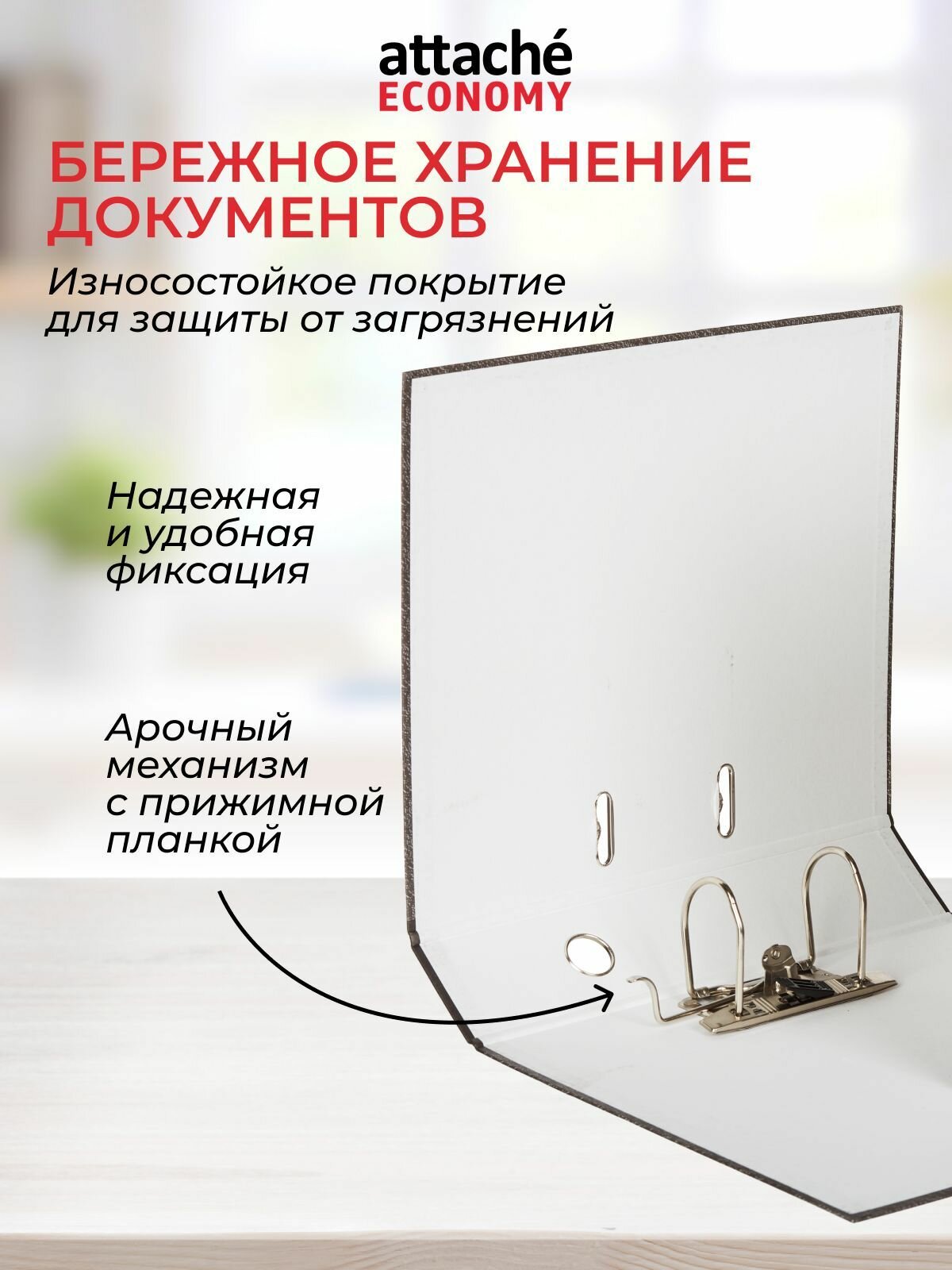 attaché
ECONOMY

БЕРЕЖНОЕ ХРАНЕНИЕ ДОКУМЕНТОВ

Износостойкое покрытие для защиты от загрязнений

Надежная
и удобная
фиксация

Арочный
механизм
с прижимной
планкой